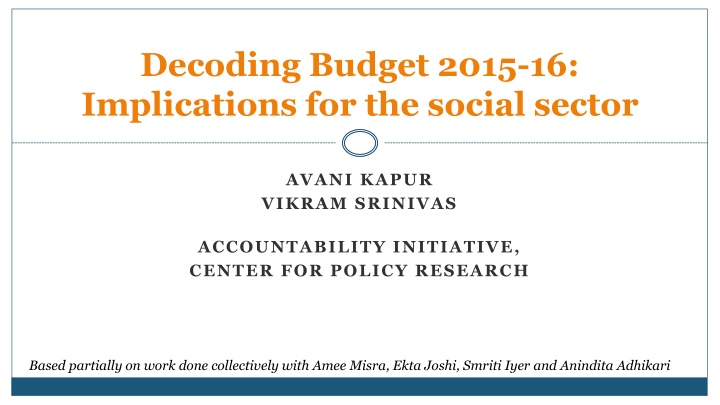 Decoding Budget 2015-16: Implications for the social sector

AVANI KAPUR
VIKRAM SRINIVAS

ACCOUNTABILITY INITIATIVE,
CENTER FOR POLICY RESEARCH

Based partially on work done collectively with Amee Misra, Ekta Joshi, Smriti Iyer and Anindita Adhikari